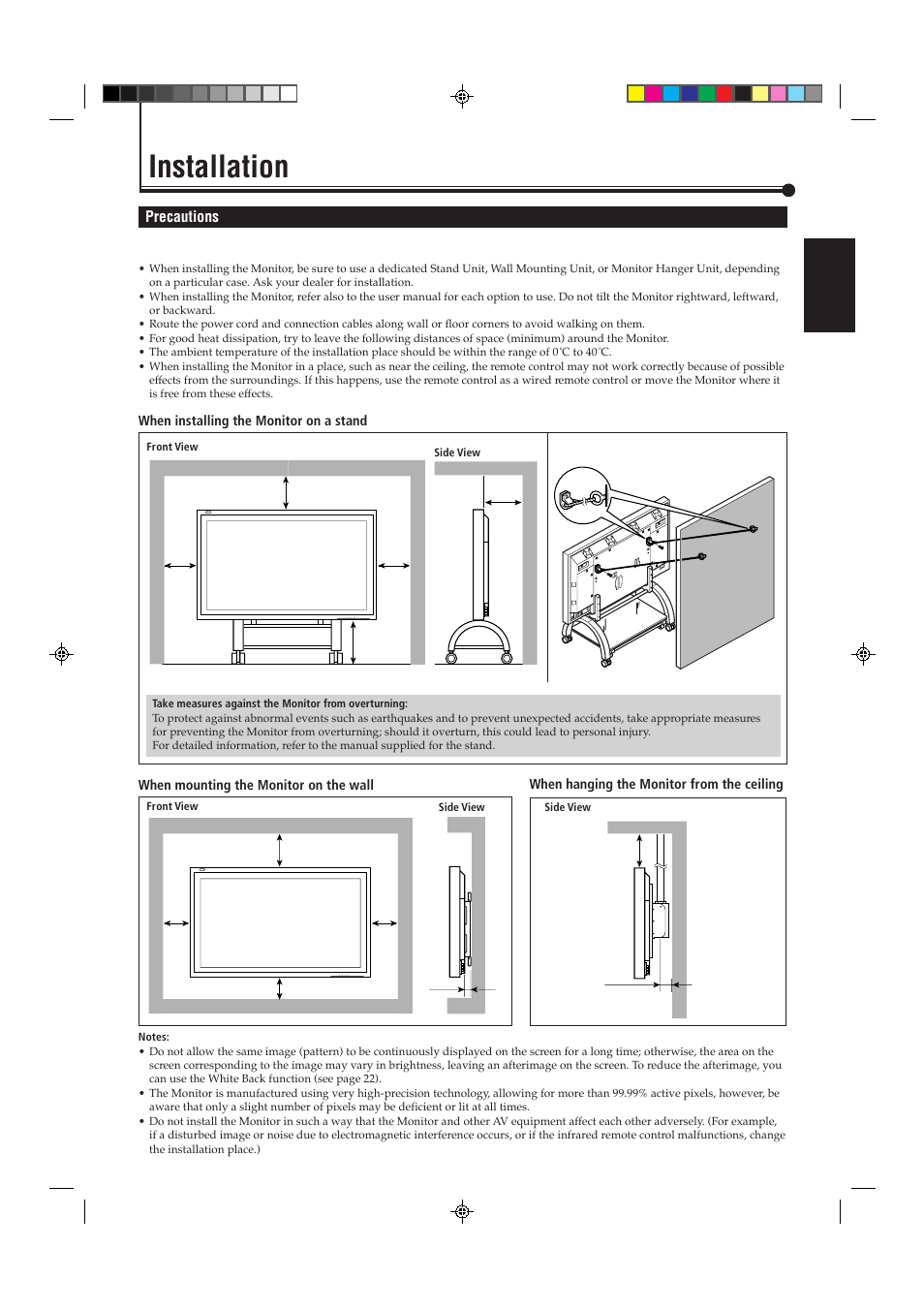 Installation

Precautions

• When installing the Monitor, be sure to use a dedicated Stand Unit, Wall Mounting Unit, or Monitor Hanger Unit, depending on a particular case. Ask your dealer for installation.
• When installing the Monitor, refer also to the user manual for each option to use. Do not tilt the Monitor rightward, leftward, or backward.
• Route the power cord and connection cables along wall or floor corners to avoid walking on them.
• For good heat dissipation, try to leave the following distances of space (minimum) around the Monitor.
• The ambient temperature of the installation place should be within the range of 0˚C to 40˚C.
• When installing the Monitor in a place, such as near the ceiling, the remote control may not work correctly because of possible effects from the surroundings. If this happens, use the remote control as a wired remote control or move the Monitor where it is free from these effects.

When installing the Monitor on a stand

Front View

Side View

Take measures against the Monitor from overturning:
To protect against abnormal events such as earthquakes and to prevent unexpected accidents, take appropriate measures for preventing the Monitor from overturning; should it overturn, this could lead to personal injury.
For detailed information, refer to the manual supplied for the stand.

When mounting the Monitor on the wall

Front View

Side View

When hanging the Monitor from the ceiling

Side View

Notes:
• Do not allow the same image (pattern) to be continuously displayed on the screen for a long time; otherwise, the area on the screen corresponding to the image may vary in brightness, leaving an afterimage on the screen. To reduce the afterimage, you can use the White Back function (see page 22).
• The Monitor is manufactured using very high-precision technology, allowing for more than 99.99% active pixels, however, be aware that only a slight number of pixels may be deficient or lit at all times.
• Do not install the Monitor in such a way that the Monitor and other AV equipment affect each other adversely. (For example, if a disturbed image or noise due to electromagnetic interference occurs, or if the infrared remote control malfunctions, change the installation place.)